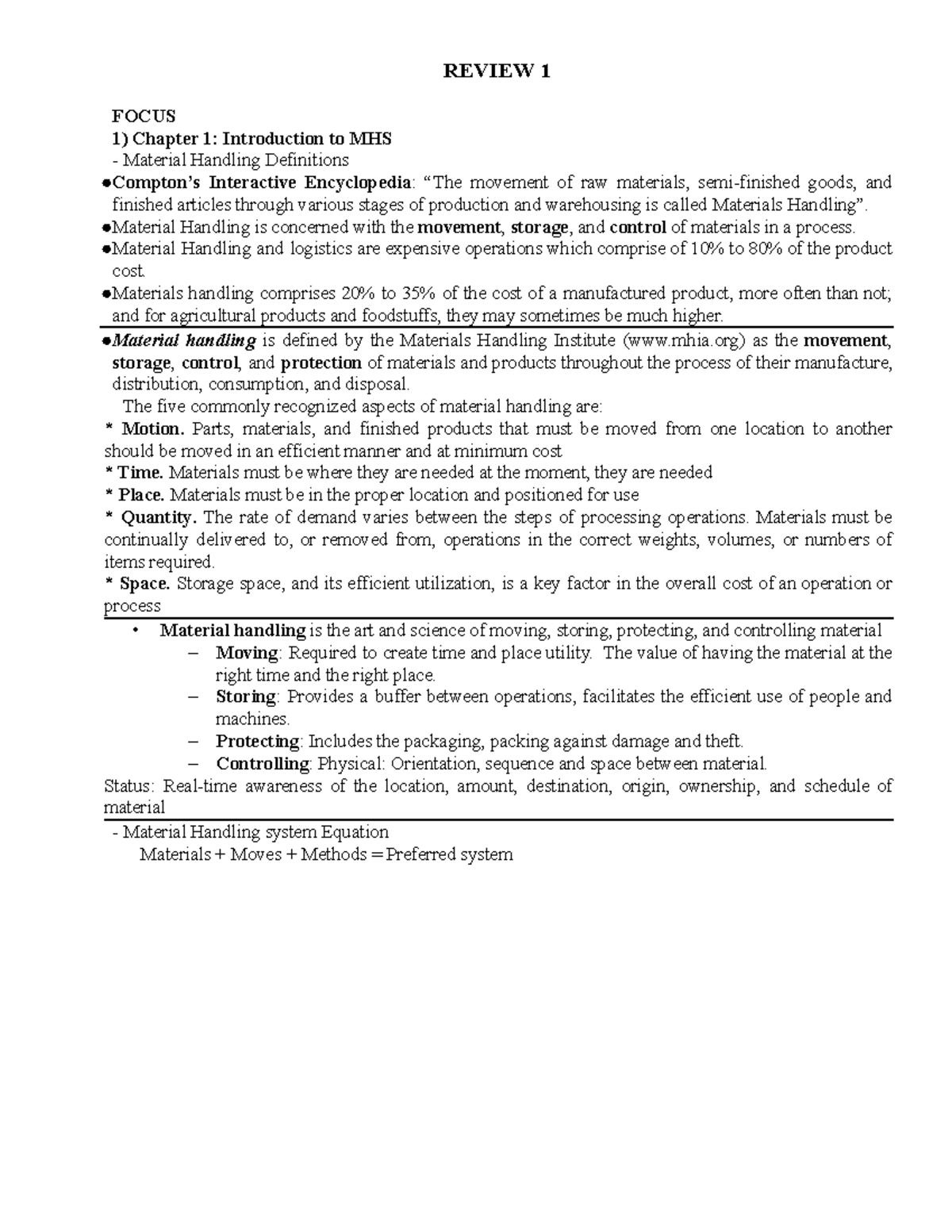 REVIEW 1

FOCUS
1) Chapter 1: Introduction to MHS
- Material Handling Definitions
●Compton's Interactive Encyclopedia: "The movement of raw materials, semi-finished goods, and finished articles through various stages of production and warehousing is called Materials Handling".
●Material Handling is concerned with the movement, storage, and control of materials in a process.
●Material Handling and logistics are expensive operations which comprise of 10% to 80% of the product cost.
●Materials handling comprises 20% to 35% of the cost of a manufactured product, more often than not; and for agricultural products and foodstuffs, they may sometimes be much higher.

●Material handling is defined by the Materials Handling Institute (www.mhia.org) as the movement, storage, control, and protection of materials and products throughout the process of their manufacture, distribution, consumption, and disposal.
The five commonly recognized aspects of material handling are:
* Motion. Parts, materials, and finished products that must be moved from one location to another should be moved in an efficient manner and at minimum cost
* Time. Materials must be where they are needed at the moment, they are needed
* Place. Materials must be in the proper location and positioned for use
* Quantity. The rate of demand varies between the steps of processing operations. Materials must be continually delivered to, or removed from, operations in the correct weights, volumes, or numbers of items required.
* Space. Storage space, and its efficient utilization, is a key factor in the overall cost of an operation or process

• Material handling is the art and science of moving, storing, protecting, and controlling material
– Moving: Required to create time and place utility. The value of having the material at the right time and the right place.
– Storing: Provides a buffer between operations, facilitates the efficient use of people and machines.
– Protecting: Includes the packaging, packing against damage and theft.
– Controlling: Physical: Orientation, sequence and space between material.
Status: Real-time awareness of the location, amount, destination, origin, ownership, and schedule of material

- Material Handling system Equation
Materials + Moves + Methods = Preferred system